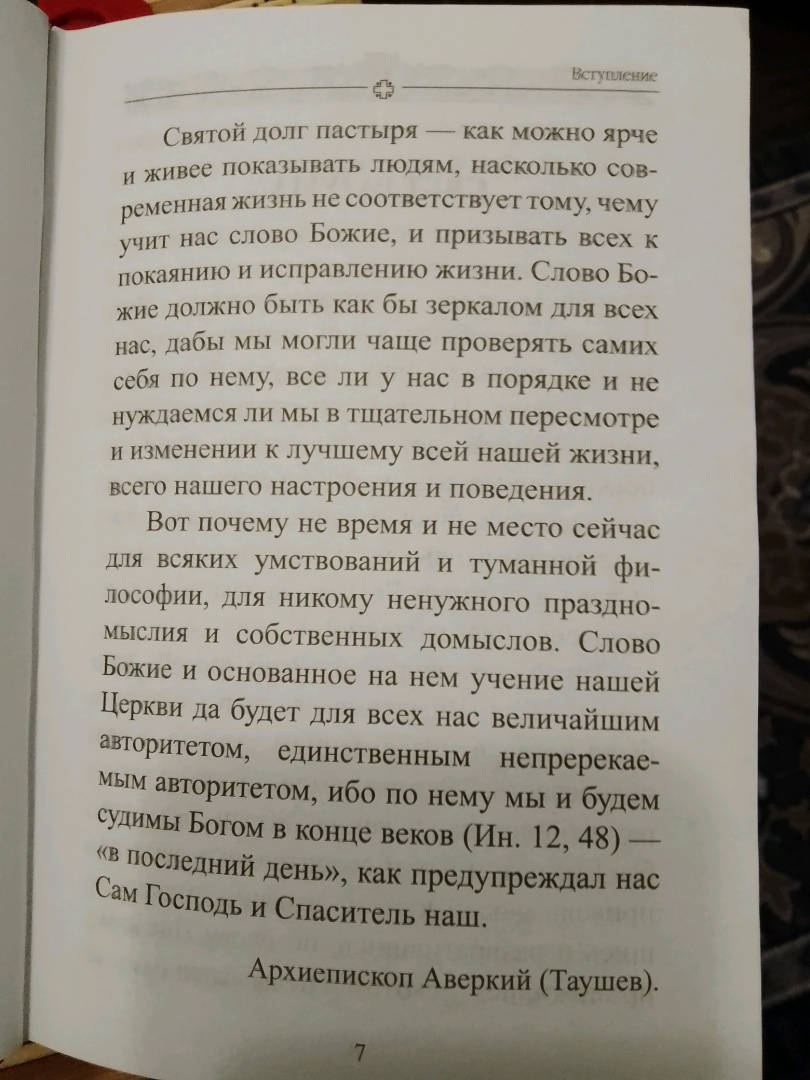 Вступление

Святой долг пастыря — как можно ярче и живее показывать людям, насколько современная жизнь не соответствует тому, чему учит нас слово Божие, и призывать всех к покаянию и исправлению жизни. Слово Божие должно быть как бы зеркалом для всех нас, дабы мы могли чаще проверять самих себя по нему, все ли у нас в порядке и не нуждаемся ли мы в тщательном пересмотре и изменении к лучшему всей нашей жизни, всего нашего настроения и поведения.

Вот почему не время и не место сейчас для всяких умствований и туманной философии, для никому ненужного праздномыслия и собственных домыслов. Слово Божие и основанное на нем учение нашей Церкви да будет для всех нас величайшим авторитетом, единственным непререкаемым авторитетом, ибо по нему мы и будем судимы Богом в конце веков (Ин. 12, 48) — «в последний день», как предупреждал нас Сам Господь и Спаситель наш.

Архиепископ Аверкий (Таушев).

7